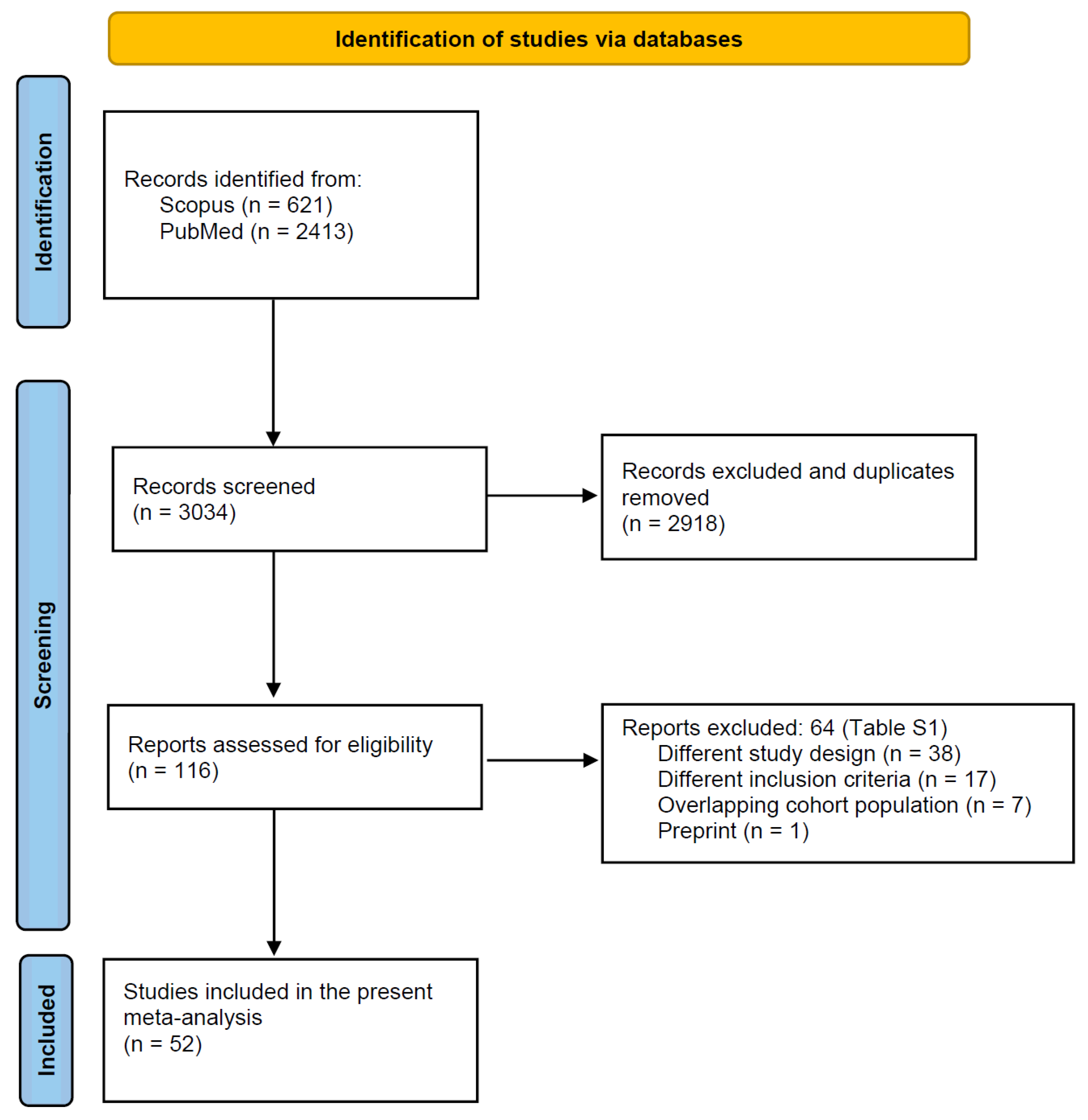 Identification of studies via databases

Identification

Records identified from:
Scopus (n = 621)
PubMed (n = 2413)

Screening

Records screened
(n = 3034)

Records excluded and duplicates removed
(n = 2918)

Reports assessed for eligibility
(n = 116)

Reports excluded: 64 (Table S1)
Different study design (n = 38)
Different inclusion criteria (n = 17)
Overlapping cohort population (n = 7)
Preprint (n = 1)

Included

Studies included in the present meta-analysis
(n = 52)